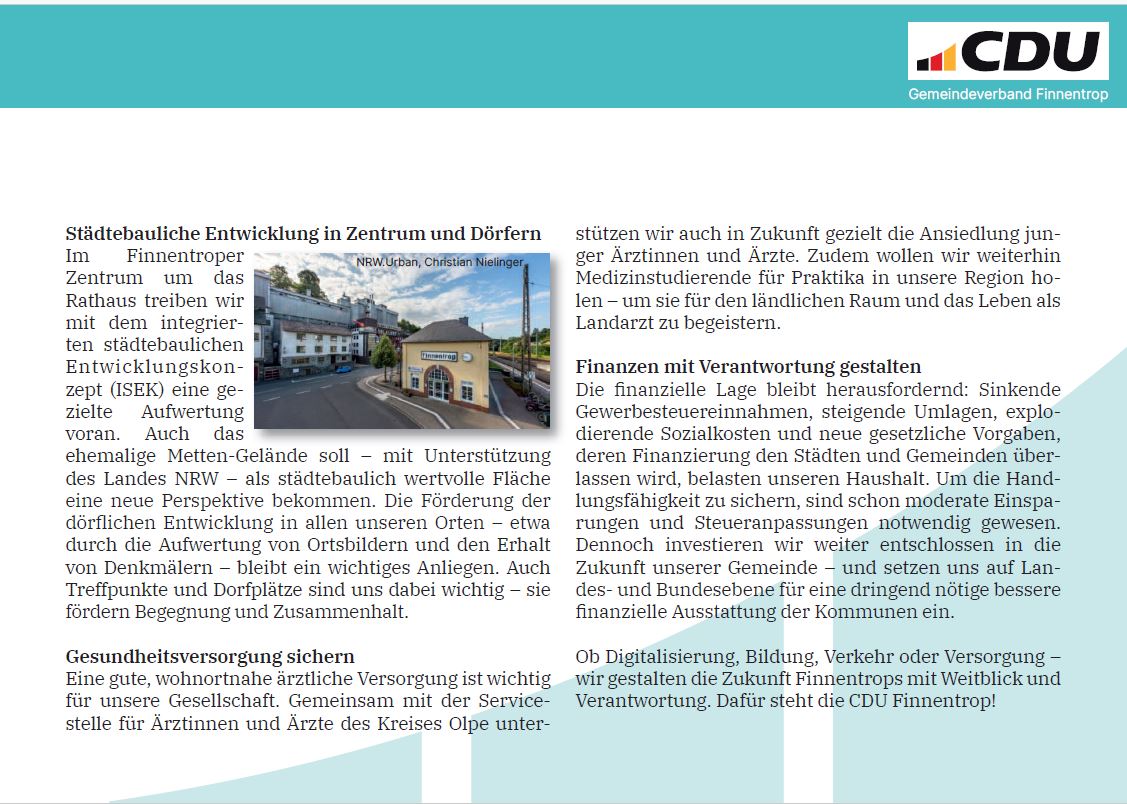 CDU
Gemeindeverband Finnentrop

Städtebauliche Entwicklung in Zentrum und Dörfern
NRW.Urban, Christian Nielinger
Finnentrop
Im Finnentroper Zentrum um das Rathaus treiben wir mit dem integrierten städtebaulichen Entwicklungskonzept (ISEK) eine gezielte Aufwertung voran. Auch das ehemalige Metten-Gelände soll – mit Unterstützung des Landes NRW – als städtebaulich wertvolle Fläche eine neue Perspektive bekommen. Die Förderung der dörflichen Entwicklung in allen unseren Orten – etwa durch die Aufwertung von Ortsbildern und den Erhalt von Denkmälern – bleibt ein wichtiges Anliegen. Auch Treffpunkte und Dorfplätze sind uns dabei wichtig – sie fördern Begegnung und Zusammenhalt.

Gesundheitsversorgung sichern
Eine gute, wohnortnahe ärztliche Versorgung ist wichtig für unsere Gesellschaft. Gemeinsam mit der Servicestelle für Ärztinnen und Ärzte des Kreises Olpe unterstützen wir auch in Zukunft gezielt die Ansiedlung junger Ärztinnen und Ärzte. Zudem wollen wir weiterhin Medizinstudierende für Praktika in unsere Region holen – um sie für den ländlichen Raum und das Leben als Landarzt zu begeistern.

Finanzen mit Verantwortung gestalten
Die finanzielle Lage bleibt herausfordernd: Sinkende Gewerbesteuereinnahmen, steigende Umlagen, explodierende Sozialkosten und neue gesetzliche Vorgaben, deren Finanzierung den Städten und Gemeinden überlassen wird, belasten unseren Haushalt. Um die Handlungsfähigkeit zu sichern, sind schon moderate Einsparungen und Steueranpassungen notwendig gewesen. Dennoch investieren wir weiter entschlossen in die Zukunft unserer Gemeinde – und setzen uns auf Landes- und Bundesebene für eine dringend nötige bessere finanzielle Ausstattung der Kommunen ein.

Ob Digitalisierung, Bildung, Verkehr oder Versorgung – wir gestalten die Zukunft Finnentrops mit Weitblick und Verantwortung. Dafür steht die CDU Finnentrop!